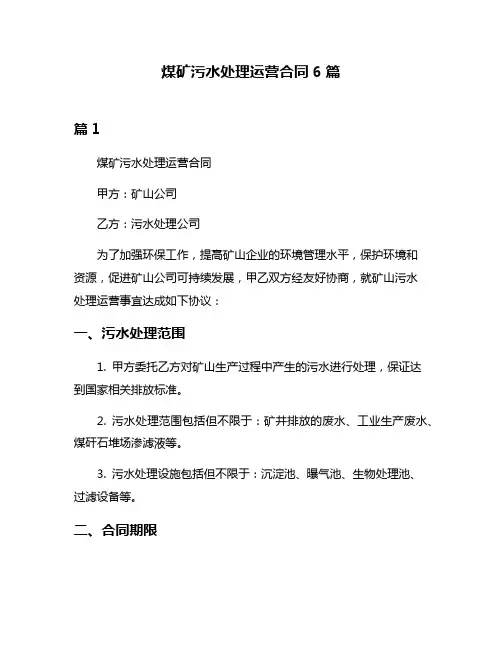 煤矿污水处理运营合同 6 篇

篇 1

煤矿污水处理运营合同

甲方：矿山公司

乙方：污水处理公司

为了加强环保工作，提高矿山企业的环境管理水平，保护环境和资源，促进矿山公司可持续发展，甲乙双方经友好协商，就矿山污水处理运营事宜达成如下协议：

一、污水处理范围

1. 甲方委托乙方对矿山生产过程中产生的污水进行处理，保证达到国家相关排放标准。

2. 污水处理范围包括但不限于：矿井排放的废水、工业生产废水、煤矸石堆场渗滤液等。

3. 污水处理设施包括但不限于：沉淀池、曝气池、生物处理池、过滤设备等。

二、合同期限